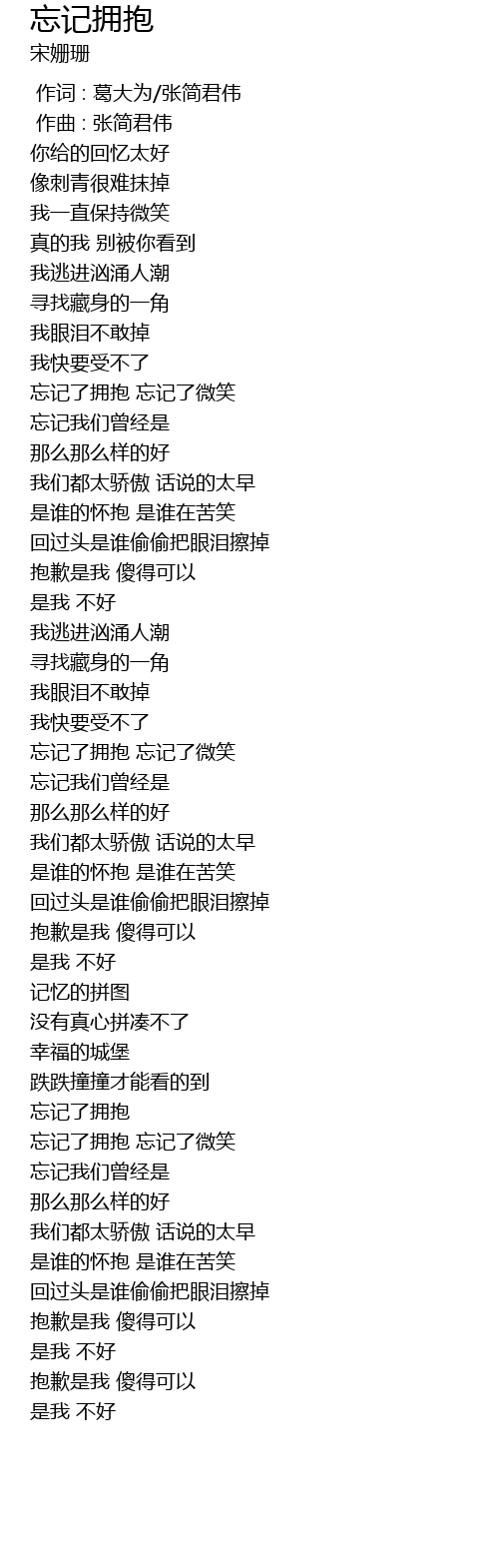 忘记拥抱
宋姗珊

作词 : 葛大为/张简君伟
作曲 : 张简君伟
你给的回忆太好
像刺青很难抹掉
我一直保持微笑
真的我 别被你看到
我逃进汹涌人潮
寻找藏身的一角
我眼泪不敢掉
我快要受不了
忘记了拥抱 忘记了微笑
忘记我们曾经是
那么那么样的好
我们都太骄傲 话说的太早
是谁的怀抱 是谁在苦笑
回过头是谁偷偷把眼泪擦掉
抱歉是我 傻得可以
是我 不好
我逃进汹涌人潮
寻找藏身的一角
我眼泪不敢掉
我快要受不了
忘记了拥抱 忘记了微笑
忘记我们曾经是
那么那么样的好
我们都太骄傲 话说的太早
是谁的怀抱 是谁在苦笑
回过头是谁偷偷把眼泪擦掉
抱歉是我 傻得可以
是我 不好
记忆的拼图
没有真心拼凑不了
幸福的城堡
跌跌撞撞才能看的到
忘记了拥抱
忘记了拥抱 忘记了微笑
忘记我们曾经是
那么那么样的好
我们都太骄傲 话说的太早
是谁的怀抱 是谁在苦笑
回过头是谁偷偷把眼泪擦掉
抱歉是我 傻得可以
是我 不好
抱歉是我 傻得可以
是我 不好